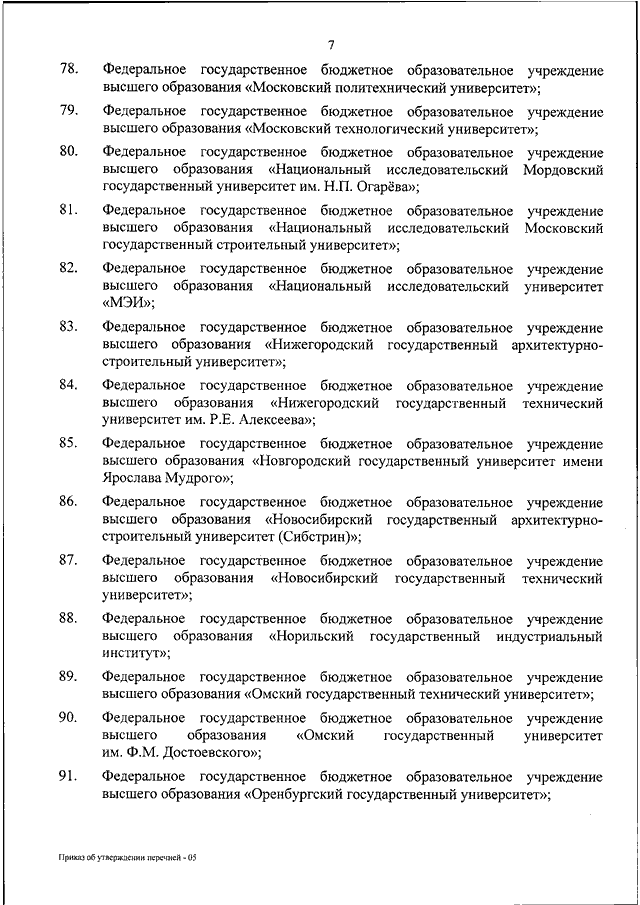 7

78. Федеральное государственное бюджетное образовательное учреждение высшего образования «Московский политехнический университет»;

79. Федеральное государственное бюджетное образовательное учреждение высшего образования «Московский технологический университет»;

80. Федеральное государственное бюджетное образовательное учреждение высшего образования «Национальный исследовательский Мордовский государственный университет им. Н.П. Огарёва»;

81. Федеральное государственное бюджетное образовательное учреждение высшего образования «Национальный исследовательский Московский государственный строительный университет»;

82. Федеральное государственное бюджетное образовательное учреждение высшего образования «Национальный исследовательский университет «МЭИ»;

83. Федеральное государственное бюджетное образовательное учреждение высшего образования «Нижегородский государственный архитектурно-строительный университет»;

84. Федеральное государственное бюджетное образовательное учреждение высшего образования «Нижегородский государственный технический университет им. Р.Е. Алексеева»;

85. Федеральное государственное бюджетное образовательное учреждение высшего образования «Новгородский государственный университет имени Ярослава Мудрого»;

86. Федеральное государственное бюджетное образовательное учреждение высшего образования «Новосибирский государственный архитектурно-строительный университет (Сибстрин)»;

87. Федеральное государственное бюджетное образовательное учреждение высшего образования «Новосибирский государственный технический университет»;

88. Федеральное государственное бюджетное образовательное учреждение высшего образования «Норильский государственный индустриальный институт»;

89. Федеральное государственное бюджетное образовательное учреждение высшего образования «Омский государственный технический университет»;

90. Федеральное государственное бюджетное образовательное учреждение высшего образования «Омский государственный университет им. Ф.М. Достоевского»;

91. Федеральное государственное бюджетное образовательное учреждение высшего образования «Оренбургский государственный университет»;

Приказ об утверждении перечней - 05